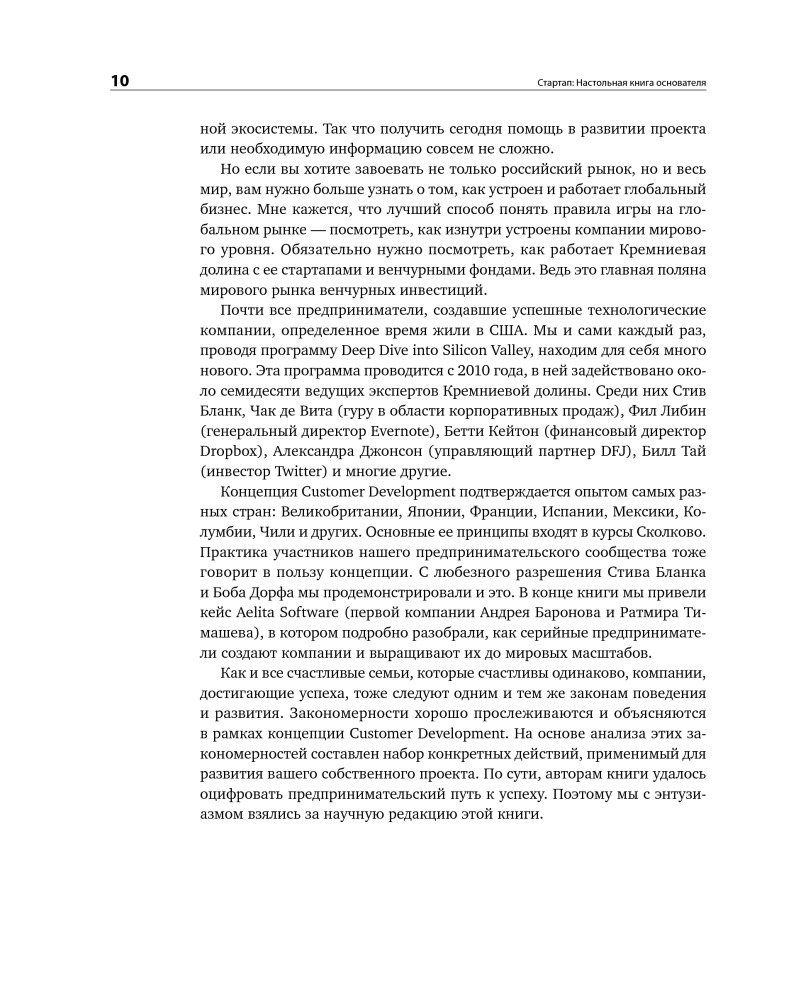 10

Стартап: Настольная книга основателя

ной экосистемы. Так что получить сегодня помощь в развитии проекта или необходимую информацию совсем не сложно.

Но если вы хотите завоевать не только российский рынок, но и весь мир, вам нужно больше узнать о том, как устроен и работает глобальный бизнес. Мне кажется, что лучший способ понять правила игры на глобальном рынке — посмотреть, как изнутри устроены компании мирового уровня. Обязательно нужно посмотреть, как работает Кремниевая долина с ее стартапами и венчурными фондами. Ведь это главная поляна мирового рынка венчурных инвестиций.

Почти все предприниматели, создавшие успешные технологические компании, определенное время жили в США. Мы и сами каждый раз, проводя программу Deep Dive into Silicon Valley, находим для себя много нового. Эта программа проводится с 2010 года, в ней задействовано около семидесяти ведущих экспертов Кремниевой долины. Среди них Стив Бланк, Чак де Вита (гуру в области корпоративных продаж), Фил Либин (генеральный директор Evernote), Бетти Кейтон (финансовый директор Dropbox), Александра Джонсон (управляющий партнер DFJ), Билл Тай (инвестор Twitter) и многие другие.

Концепция Customer Development подтверждается опытом самых разных стран: Великобритании, Японии, Франции, Испании, Мексики, Колумбии, Чили и других. Основные ее принципы входят в курсы Сколково. Практика участников нашего предпринимательского сообщества тоже говорит в пользу концепции. С любезного разрешения Стива Бланка и Боба Дорфа мы продемонстрировали и это. В конце книги мы привели кейс Aelita Software (первой компании Андрея Баронова и Ратмира Тимашева), в котором подробно разобрали, как серийные предприниматели создают компании и выращивают их до мировых масштабов.

Как и все счастливые семьи, которые счастливы одинаково, компании, достигающие успеха, тоже следуют одним и тем же законам поведения и развития. Закономерности хорошо прослеживаются и объясняются в рамках концепции Customer Development. На основе анализа этих закономерностей составлен набор конкретных действий, применимый для развития вашего собственного проекта. По сути, авторам книги удалось оцифровать предпринимательский путь к успеху. Поэтому мы с энтузиазмом взялись за научную редакцию этой книги.